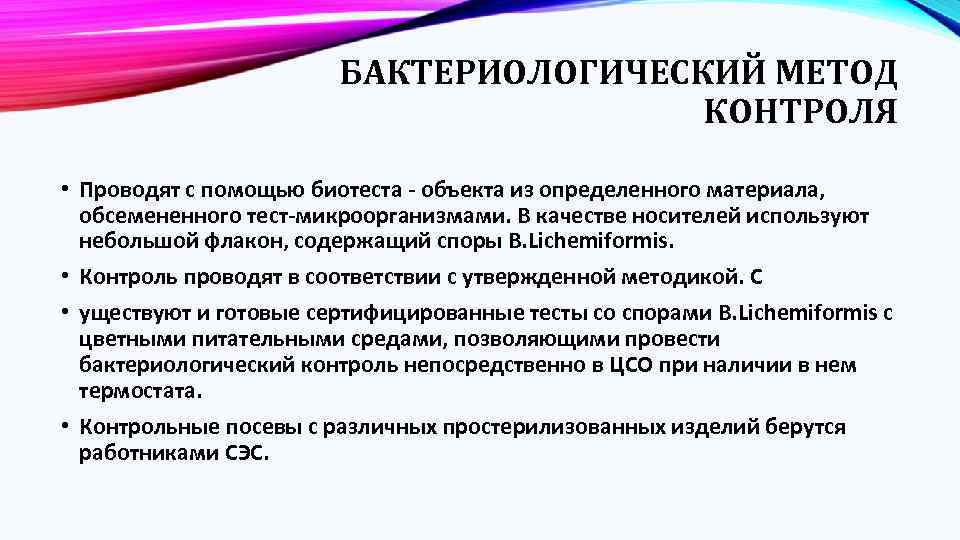 БАКТЕРИОЛОГИЧЕСКИЙ МЕТОД КОНТРОЛЯ

• Проводят с помощью биотеста - объекта из определенного материала, обсемененного тест-микроорганизмами. В качестве носителей используют небольшой флакон, содержащий споры B.Lichemiformis.

• Контроль проводят в соответствии с утвержденной методикой. С

• уществуют и готовые сертифицированные тесты со спорами B.Lichemiformis с цветными питательными средами, позволяющими провести бактериологический контроль непосредственно в ЦСО при наличии в нем термостата.

• Контрольные посевы с различных простерилизованных изделий берутся работниками СЭС.